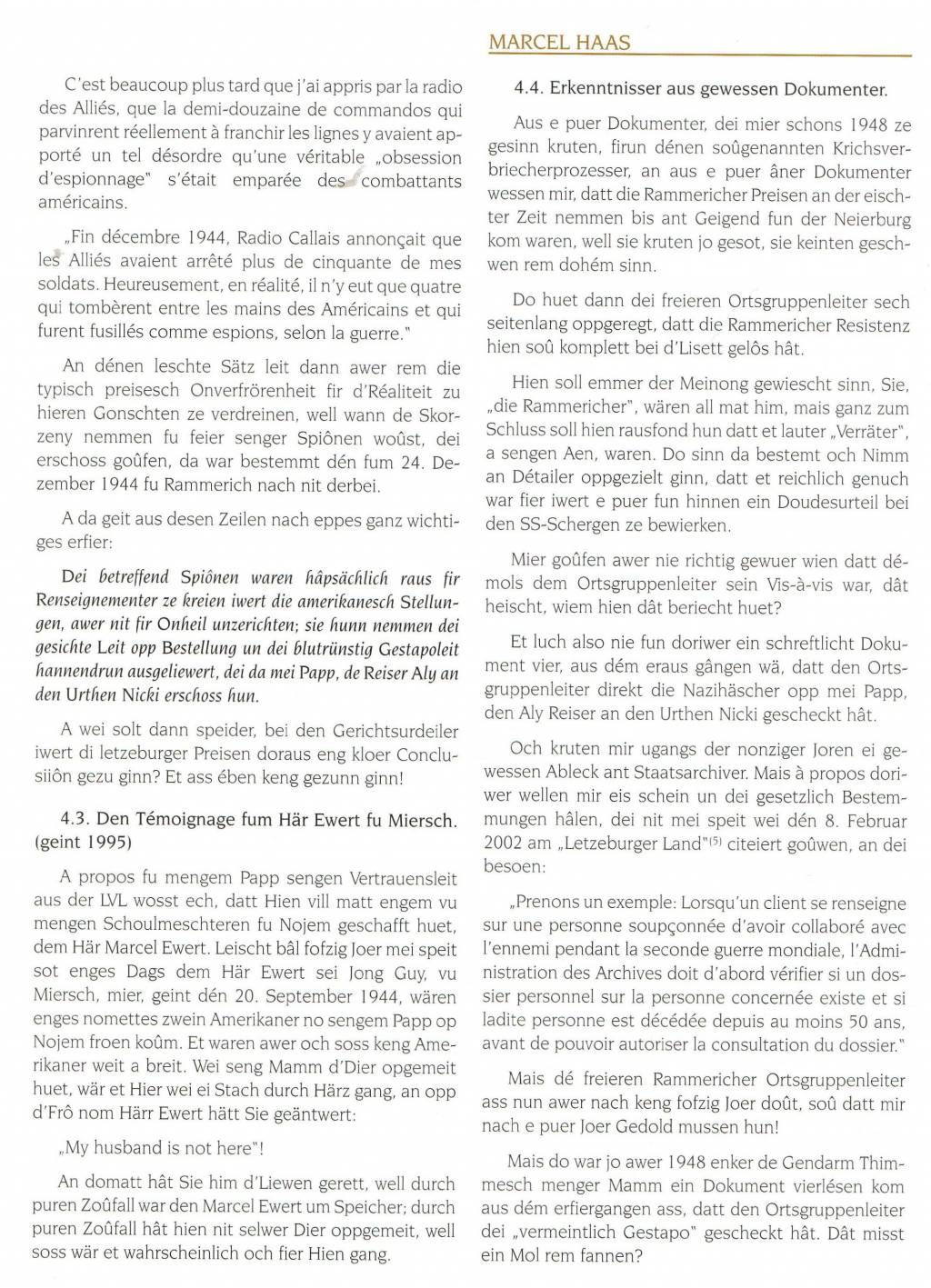 MARCEL HAAS

C'est beaucoup plus tard que j'ai appris par la radio des Alliés, que la demi-douzaine de commandos qui parvinrent réellement à franchir les lignes y avaient apporté un tel désordre qu'une véritable „obsession d'espionnage" s'était emparée des combattants américains.

„Fin décembre 1944, Radio Callais annonçait que les Alliés avaient arrêté plus de cinquante de mes soldats. Heureusement, en réalité, il n'y eut que quatre qui tombèrent entre les mains des Américains et qui furent fusillés comme espions, selon la guerre."

An dénen leschte Sätz leit dann awer rem die typisch preisesch Onverfrörenheit fir d'Réaliteit zu hieren Gonschten ze verdreinen, well wann de Skorzeny nemmen fu feier senger Spiônen woûst, dei erschoss goûfen, da war bestemmt dén fum 24. Dezember 1944 fu Rammerich nach nit derbei.

A da geit aus desen Zeilen nach eppes ganz wichtiges erfier:

Dei betreffend Spiônen waren hâpsächlich raus fir Renseignementer ze kreien iwert die amerikanesch Stellungen, awer nit fir Onheil unzerichten; sie hunn nemmen dei gesichte Leit opp Bestellung un dei blutrünstig Gestapoleit hannendrun ausgeliewert, dei da mei Papp, de Reiser Aly an den Urthen Nicki erschoss hun.

A wei solt dann speider, bei den Gerichtsurdeiler iwert di letzeburger Preisen doraus eng kloer Conclusiôn gezu ginn? Et ass ében keng gezunn ginn!

4.3. Den Témoignage fum Här Ewert fu Miersch. (geint 1995)

A propos fu mengem Papp sengen Vertrauensleit aus der LVL wosst ech, datt Hien vill matt engem vu mengen Schoulmeschteren fu Nojem geschafft huet, dem Här Marcel Ewert. Leischt bâl fofzig Joer mei speit sot enges Dags dem Här Ewert sei Jong Guy, vu Miersch, mier, geint dén 20. September 1944, wären enges nomettes zwein Amerikaner no sengem Papp op Nojem froen koûm. Et waren awer och soss keng Amerikaner weit a breit. Wei seng Mamm d'Dier opgemeit huet, wär et Hier wei ei Stach durch Härz gang, an opp d'Frô nom Härr Ewert hätt Sie geäntwert:

„My husband is not here"!

An domatt hât Sie him d'Liewen gerett, well durch puren Zoûfall war den Marcel Ewert um Speicher; durch puren Zoûfall hât hien nit selwer Dier oppgemeit, well soss wär et wahrscheinlich och fier Hien gang.

4.4. Erkenntnisser aus gewessen Dokumenter.

Aus e puer Dokumenter, dei mier schons 1948 ze gesinn kruten, firun dénen soûgenannten Krichsverbriecherprozesser, an aus e puer âner Dokumenter wessen mir, datt die Rammericher Preisen an der eischter Zeit nemmen bis ant Geigend fun der Neierburg kom waren, well sie kruten jo gesot, sie keinten geschwen rem dohém sinn.

Do huet dann dei freieren Ortsgruppenleiter sech seitenlang oppgeregt, datt die Rammericher Resistenz hien soû komplett bei d'Lisett gelôs hât.

Hien soll emmer der Meinong gewiescht sinn, Sie, „die Rammericher", wären all mat him, mais ganz zum Schluss soll hien rausfond hun datt et lauter „Verräter", a sengen Aen, waren. Do sinn da bestemt och Nimm an Détailer oppgezielt ginn, datt et reichlich genuch war fier iwert e puer fun hinnen ein Doudesurteil bei den SS-Schergen ze bewierken.

Mier goûfen awer nie richtig gewuer wien datt démols dem Ortsgruppenleiter sein Vis-à-vis war, dât heischt, wiem hien dât beriecht huet?

Et luch also nie fun doriwer ein schreftlicht Dokument vier, aus dém eraus gângen wä, datt den Ortsgruppenleiter direkt die Nazihäscher opp mei Papp, den Aly Reiser an den Urthen Nicki gescheckt hât.

Och kruten mir ugangs der nonziger Joren ei gewessen Ableck ant Staatsarchiver. Mais à propos doriwer wellen mir eis schein un dei gesetzlich Bestemmungen hâlen, dei nit mei speit wei dén 8. Februar 2002 am „Letzeburger Land"$^{(5)}$ citeiert goûwen, an dei besoen:

„Prenons un exemple: Lorsqu'un client se renseigne sur une personne soupçonnée d'avoir collaboré avec l'ennemi pendant la seconde guerre mondiale, l'Administration des Archives doit d'abord vérifier si un dossier personnel sur la personne concernée existe et si ladite personne est décédée depuis au moins 50 ans, avant de pouvoir autoriser la consultation du dossier."

Mais dé freieren Rammericher Ortsgruppenleiter ass nun awer nach keng fofzig Joer doût, soû datt mir nach e puer Joer Gedold mussen hun!

Mais do war jo awer 1948 enker de Gendarm Thimmesch menger Mamm ein Dokument vierlésen kom aus dém erfiergangen ass, datt den Ortsgruppenleiter dei „vermeintlich Gestapo" gescheckt hât. Dât misst ein Mol rem fannen?